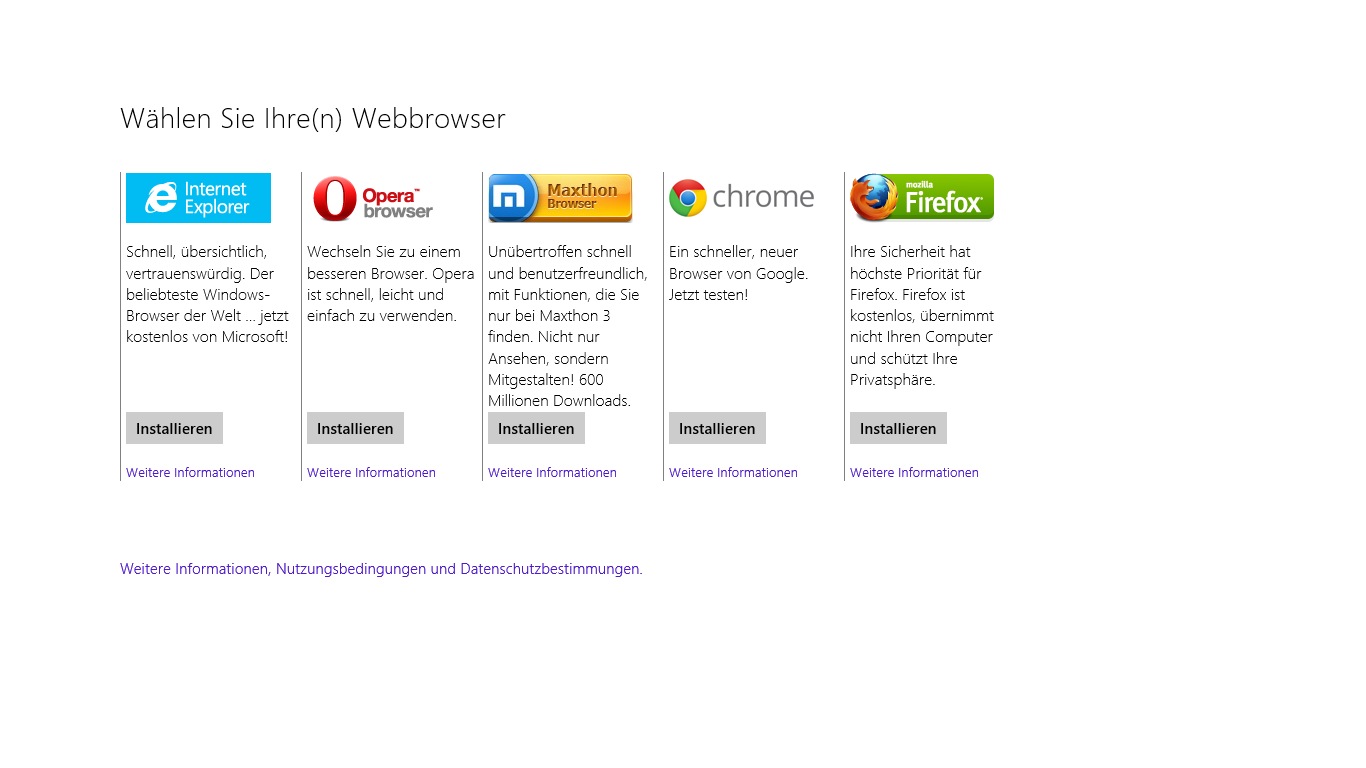 Wählen Sie Ihre(n) Webbrowser

Internet Explorer

Schnell, übersichtlich, vertrauenswürdig. Der beliebteste Windows-Browser der Welt ... jetzt kostenlos von Microsoft!

Installieren

Weitere Informationen

Opera browser

Wechseln Sie zu einem besseren Browser. Opera ist schnell, leicht und einfach zu verwenden.

Installieren

Weitere Informationen

Maxthon Browser

Unübertroffen schnell und benutzerfreundlich, mit Funktionen, die Sie nur bei Maxthon 3 finden. Nicht nur Ansehen, sondern Mitgestalten! 600 Millionen Downloads.

Installieren

Weitere Informationen

chrome

Ein schneller, neuer Browser von Google. Jetzt testen!

Installieren

Weitere Informationen

mozilla Firefox

Ihre Sicherheit hat höchste Priorität für Firefox. Firefox ist kostenlos, übernimmt nicht Ihren Computer und schützt Ihre Privatsphäre.

Installieren

Weitere Informationen

Weitere Informationen, Nutzungsbedingungen und Datenschutzbestimmungen.